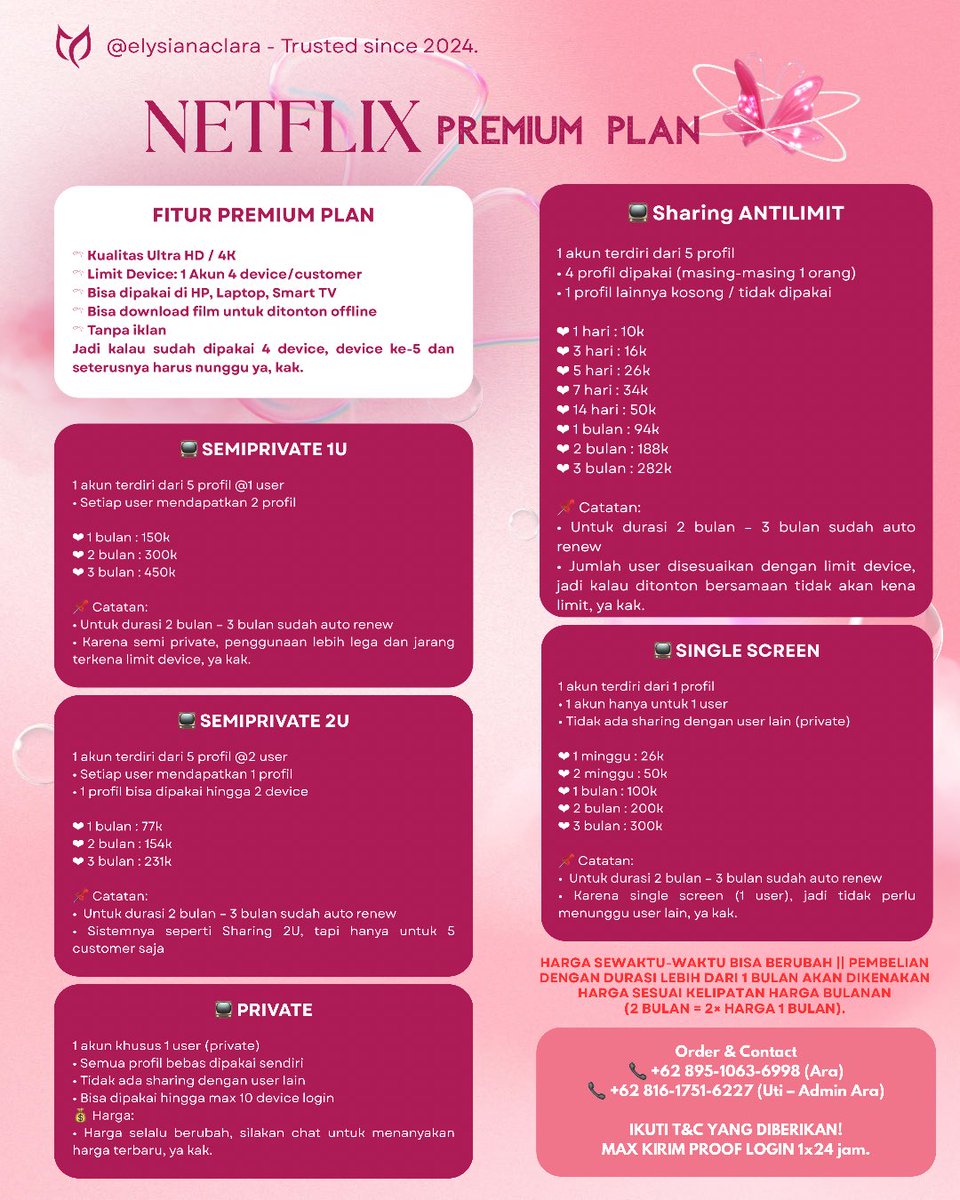 @elysianaclara - Trusted since 2024.

NETFLIX PREMIUM PLAN

FITUR PREMIUM PLAN

Kualitas Ultra HD / 4K
Limit Device: 1 Akun 4 device/customer
Bisa dipakai di HP, Laptop, Smart TV
Bisa download film untuk ditonton offline
Tanpa iklan
Jadi kalau sudah dipakai 4 device, device ke-5 dan seterusnya harus nunggu ya, kak.

📺 SEMIPRIVATE 1U

1 akun terdiri dari 5 profil @1 user
• Setiap user mendapatkan 2 profil

❤ 1 bulan : 150k
❤ 2 bulan : 300k
❤ 3 bulan : 450k

📌 Catatan:
• Untuk durasi 2 bulan – 3 bulan sudah auto renew
• Karena semi private, penggunaan lebih lega dan jarang terkena limit device, ya kak.

📺 SEMIPRIVATE 2U

1 akun terdiri dari 5 profil @2 user
• Setiap user mendapatkan 1 profil
• 1 profil bisa dipakai hingga 2 device

❤ 1 bulan : 77k
❤ 2 bulan : 154k
❤ 3 bulan : 231k

📌 Catatan:
• Untuk durasi 2 bulan – 3 bulan sudah auto renew
• Sistemnya seperti Sharing 2U, tapi hanya untuk 5 customer saja

📺 PRIVATE

1 akun khusus 1 user (private)
• Semua profil bebas dipakai sendiri
• Tidak ada sharing dengan user lain
• Bisa dipakai hingga max 10 device login
💰 Harga:
• Harga selalu berubah, silakan chat untuk menanyakan harga terbaru, ya kak.

📺 Sharing ANTILIMIT

1 akun terdiri dari 5 profil
• 4 profil dipakai (masing-masing 1 orang)
• 1 profil lainnya kosong / tidak dipakai

❤ 1 hari : 10k
❤ 3 hari : 16k
❤ 5 hari : 26k
❤ 7 hari : 34k
❤ 14 hari : 50k
❤ 1 bulan : 94k
❤ 2 bulan : 188k
❤ 3 bulan : 282k

📌 Catatan:
• Untuk durasi 2 bulan – 3 bulan sudah auto renew
• Jumlah user disesuaikan dengan limit device, jadi kalau ditonton bersamaan tidak akan kena limit, ya kak.

📺 SINGLE SCREEN

1 akun terdiri dari 1 profil
• 1 akun hanya untuk 1 user
• Tidak ada sharing dengan user lain (private)

❤ 1 minggu : 26k
❤ 2 minggu : 50k
❤ 1 bulan : 100k
❤ 2 bulan : 200k
❤ 3 bulan : 300k

📌 Catatan:
• Untuk durasi 2 bulan – 3 bulan sudah auto renew
• Karena single screen (1 user), jadi tidak perlu menunggu user lain, ya kak.

HARGA SEWAKTU-WAKTU BISA BERUBAH || PEMBELIAN DENGAN DURASI LEBIH DARI 1 BULAN AKAN DIKENAKAN HARGA SESUAI KELIPATAN HARGA BULANAN (2 BULAN = 2× HARGA 1 BULAN).

Order & Contact
📞 +62 895-1063-6998 (Ara)
📞 +62 816-1751-6227 (Uti – Admin Ara)

IKUTI T&C YANG DIBERIKAN!
MAX KIRIM PROOF LOGIN 1x24 jam.